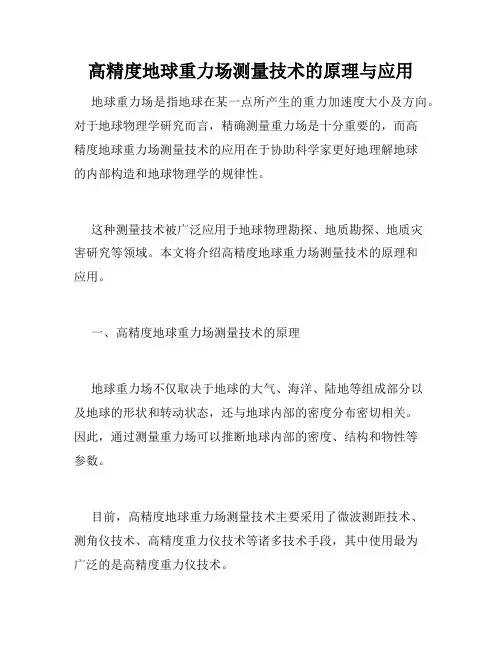 高精度地球重力场测量技术的原理与应用

地球重力场是指地球在某一点所产生的重力加速度大小及方向。对于地球物理学研究而言，精确测量重力场是十分重要的，而高精度地球重力场测量技术的应用在于协助科学家更好地理解地球的内部构造和地球物理学的规律性。

这种测量技术被广泛应用于地球物理勘探、地质勘探、地质灾害研究等领域。本文将介绍高精度地球重力场测量技术的原理和应用。

一、高精度地球重力场测量技术的原理

地球重力场不仅取决于地球的大气、海洋、陆地等组成部分以及地球的形状和转动状态，还与地球内部的密度分布密切相关。因此，通过测量重力场可以推断地球内部的密度、结构和物性等参数。

目前，高精度地球重力场测量技术主要采用了微波测距技术、测角仪技术、高精度重力仪技术等诸多技术手段，其中使用最为广泛的是高精度重力仪技术。